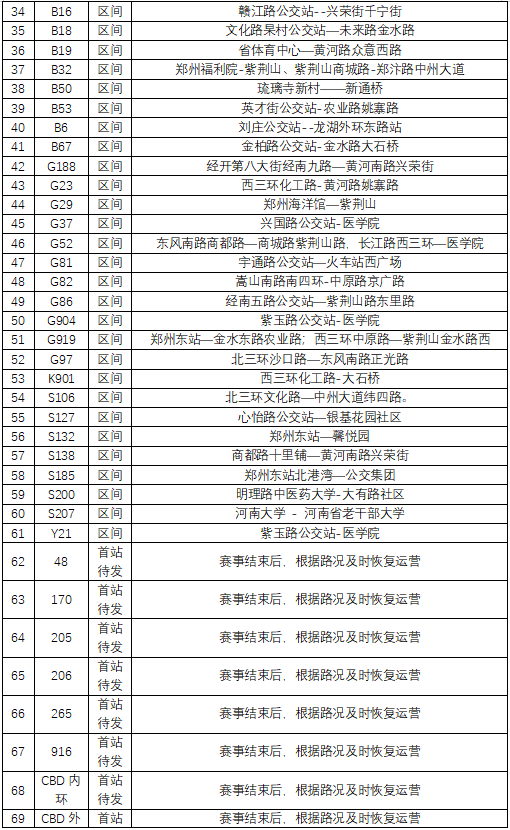 | 34 | B16 | 区间 | 赣江路公交站--兴荣街千宁街 |
|---|---|---|---|
| 35 | B18 | 区间 | 文化路杲村公交站—未来路金水路 |
| 36 | B19 | 区间 | 省体育中心—黄河路众意西路 |
| 37 | B32 | 区间 | 郑州福利院-紫荆山、紫荆山商城路-郑汴路中州大道 |
| 38 | B50 | 区间 | 琉璃寺新村——新通桥 |
| 39 | B53 | 区间 | 英才街公交站-农业路姚寨路 |
| 40 | B6 | 区间 | 刘庄公交站--龙湖外环东路站 |
| 41 | B67 | 区间 | 金柏路公交站-金水路大石桥 |
| 42 | G188 | 区间 | 经开第八大街经南九路—黄河南路兴荣街 |
| 43 | G23 | 区间 | 西三环化工路-黄河路姚寨路 |
| 44 | G29 | 区间 | 郑州海洋馆—紫荆山 |
| 45 | G37 | 区间 | 兴国路公交站-医学院 |
| 46 | G52 | 区间 | 东风南路商都路—商城路紫荆山路，长江路西三环—医学院 |
| 47 | G81 | 区间 | 宇通路公交站—火车站西广场 |
| 48 | G82 | 区间 | 嵩山南路南四环-中原路京广路 |
| 49 | G86 | 区间 | 经南五路公交站—紫荆山路东里路 |
| 50 | G904 | 区间 | 紫玉路公交站-医学院 |
| 51 | G919 | 区间 | 郑州东站—金水东路农业路；西三环中原路—紫荆山金水路西 |
| 52 | G97 | 区间 | 北三环沙口路—东风南路正光路 |
| 53 | K901 | 区间 | 西三环化工路-大石桥 |
| 54 | S106 | 区间 | 北三环文化路—中州大道纬四路。 |
| 55 | S127 | 区间 | 心怡路公交站—银基花园社区 |
| 56 | S132 | 区间 | 郑州东站—馨悦园 |
| 57 | S138 | 区间 | 商都路十里铺—黄河南路兴荣街 |
| 58 | S185 | 区间 | 郑州东站北港湾—公交集团 |
| 59 | S200 | 区间 | 明理路中医药大学-大有路社区 |
| 60 | S207 | 区间 | 河南大学 - 河南省老干部大学 |
| 61 | Y21 | 区间 | 紫玉路公交站-医学院 |
| 62 | 48 | 首站待发 | 赛事结束后，根据路况及时恢复运营 |
| 63 | 170 | 首站待发 | 赛事结束后，根据路况及时恢复运营 |
| 64 | 205 | 首站待发 | 赛事结束后，根据路况及时恢复运营 |
| 65 | 206 | 首站待发 | 赛事结束后，根据路况及时恢复运营 |
| 66 | 265 | 首站待发 | 赛事结束后，根据路况及时恢复运营 |
| 67 | 916 | 首站待发 | 赛事结束后，根据路况及时恢复运营 |
| 68 | CBD 内环 | 首站待发 | 赛事结束后，根据路况及时恢复运营 |
| 69 | CBD 外 | 首站 | 赛事结束后，根据路况及时恢复运营 |